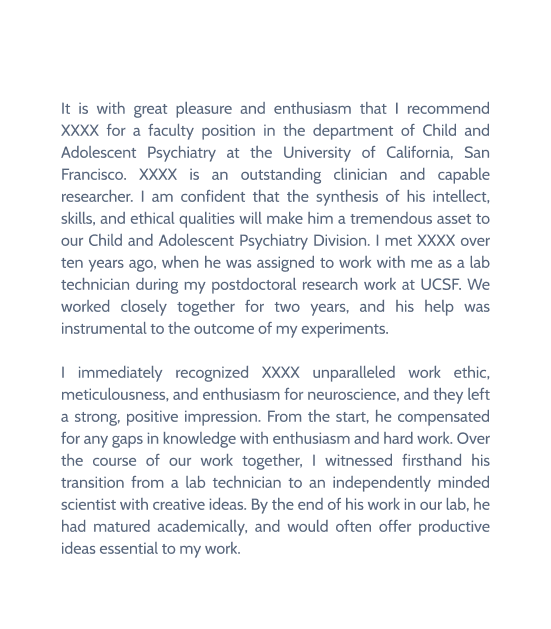 It is with great pleasure and enthusiasm that I recommend XXXX for a faculty position in the department of Child and Adolescent Psychiatry at the University of California, San Francisco. XXXX is an outstanding clinician and capable researcher. I am confident that the synthesis of his intellect, skills, and ethical qualities will make him a tremendous asset to our Child and Adolescent Psychiatry Division. I met XXXX over ten years ago, when he was assigned to work with me as a lab technician during my postdoctoral research work at UCSF. We worked closely together for two years, and his help was instrumental to the outcome of my experiments.

I immediately recognized XXXX unparalleled work ethic, meticulousness, and enthusiasm for neuroscience, and they left a strong, positive impression. From the start, he compensated for any gaps in knowledge with enthusiasm and hard work. Over the course of our work together, I witnessed firsthand his transition from a lab technician to an independently minded scientist with creative ideas. By the end of his work in our lab, he had matured academically, and would often offer productive ideas essential to my work.